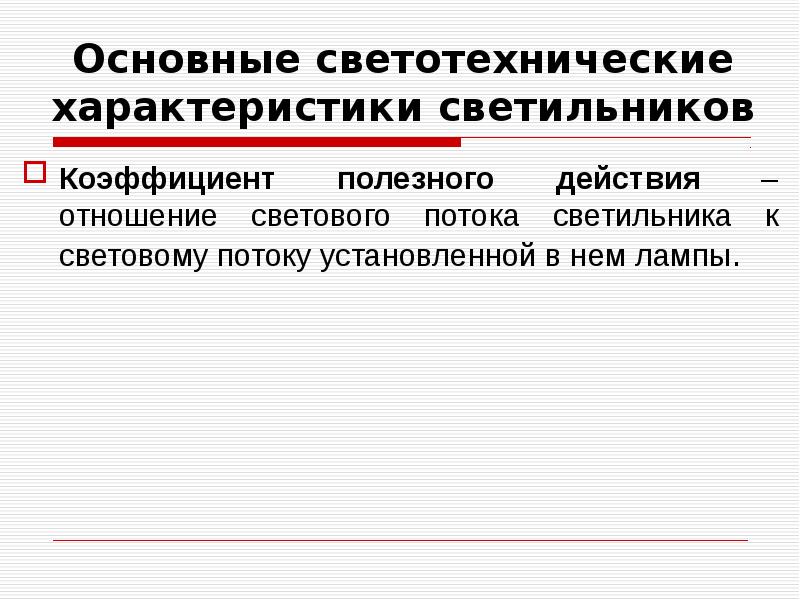 Основные светотехнические характеристики светильников

Коэффициент полезного действия – отношение светового потока светильника к световому потоку установленной в нем лампы.